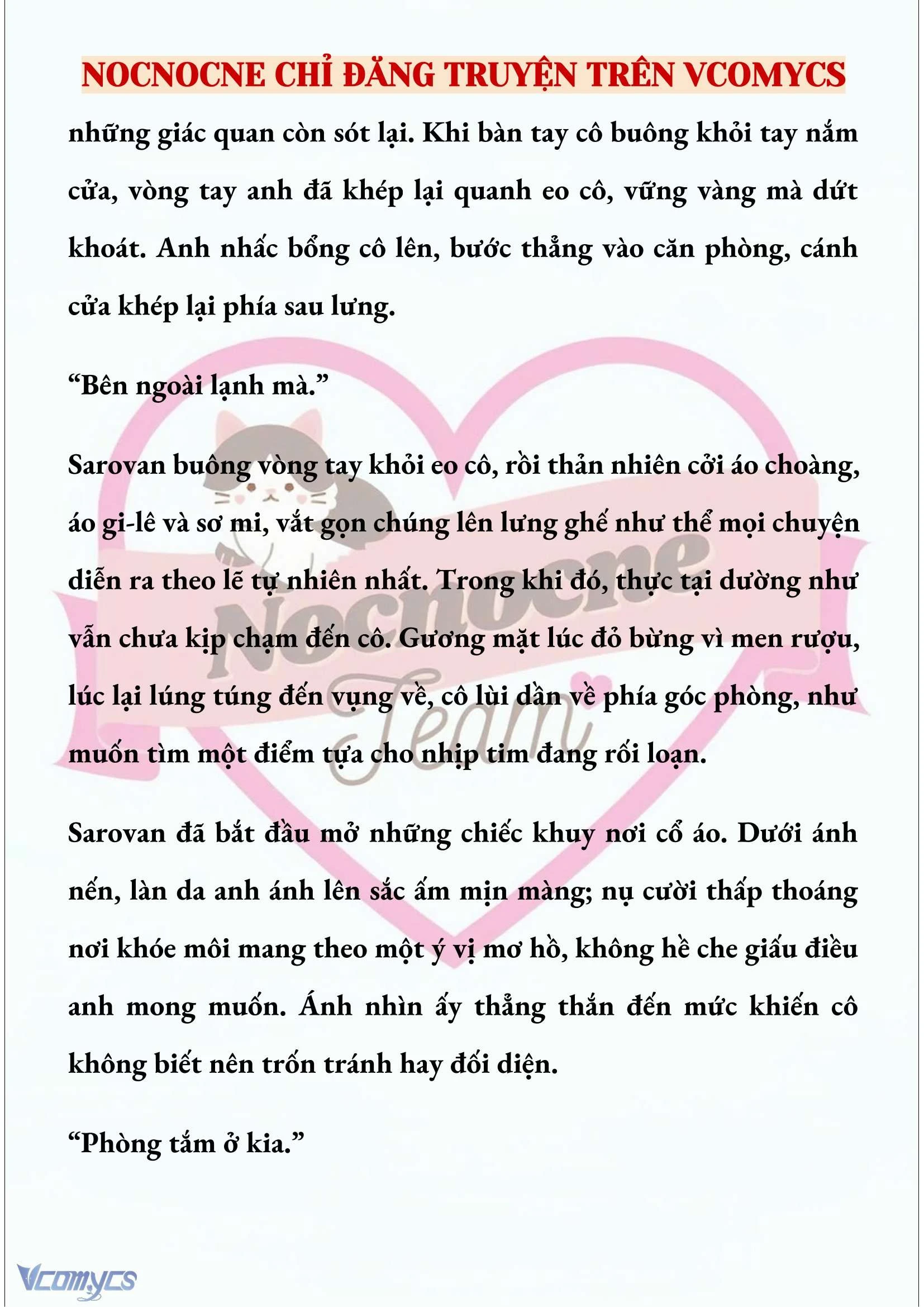 NOCNOCNE CHỈ ĐĂNG TRUYỆN TRÊN VCOMYCS

những giác quan còn sót lại. Khi bàn tay cô buông khỏi tay nắm cửa, vòng tay anh đã khép lại quanh eo cô, vững vàng mà dứt khoát. Anh nhấc bổng cô lên, bước thẳng vào căn phòng, cánh cửa khép lại phía sau lưng.

“Bên ngoài lạnh mà.”

Sarovan buông vòng tay khỏi eo cô, rồi thản nhiên cởi áo choàng, áo gi-lê và sơ mi, vắt gọn chúng lên lưng ghế như thể mọi chuyện diễn ra theo lẽ tự nhiên nhất. Trong khi đó, thực tại dường như vẫn chưa kịp chạm đến cô. Gương mặt lúc đỏ bừng vì men rượu, lúc lại lúng túng đến vụng về, cô lùi dần về phía góc phòng, như muốn tìm một điểm tựa cho nhịp tim đang rối loạn.

Sarovan đã bắt đầu mở những chiếc khuy nơi cổ áo. Dưới ánh nến, làn da anh ánh lên sắc ấm mịn màng; nụ cười thấp thoáng nơi khóe môi mang theo một ý vị mơ hồ, không hề che giấu điều anh mong muốn. Ánh nhìn ấy thẳng thắn đến mức khiến cô không biết nên trốn tránh hay đối diện.

“Phòng tắm ở kia.”

Nocnocne Team

Vcomycs